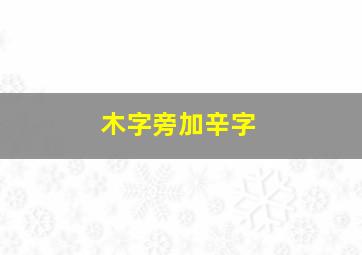 木字旁加辛字